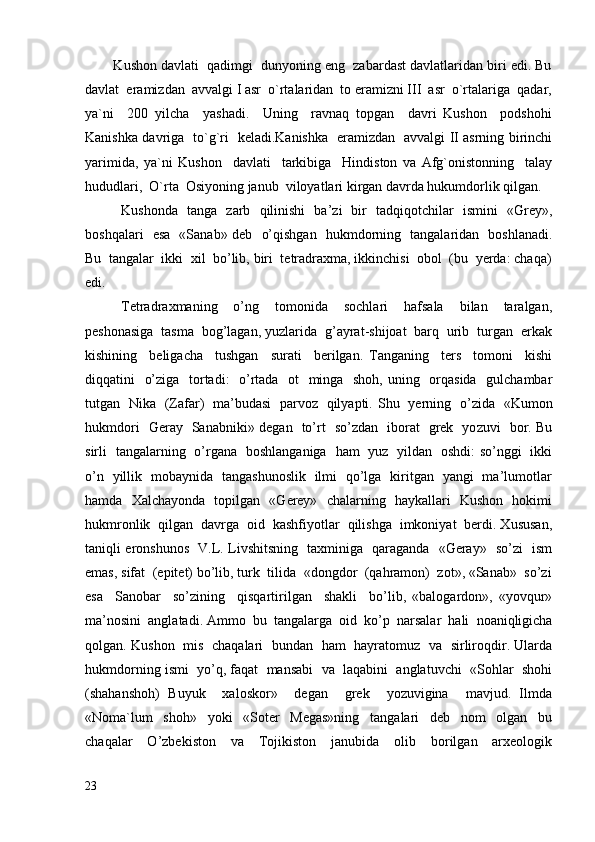 Kushon davlati qadimgi dunyoning eng zabardast davlatlaridan biri edi. Bu davlat eramizdan avvalgi I asr o`rtalaridan to eramizni III asr o`rtalariga qadar, ya`ni 200 yilcha yashadi. Uning ravnaq topgan davri Kushon podshohi Kanishka davriga to`g`ri keladi.Kanishka eramizdan avvalgi II asrning birinchi yarimida, ya`ni Kushon davlati tarkibiga Hindiston va Afg`onistonning talay hududlari, O`rta Osiyoning janub viloyatlari kirgan davrda hukumdorlik qilgan.

Kushonda tanga zarb qilinishi ba’zi bir tadqiqotchilar ismini «Grey», boshqalari esa «Sanab» deb o’qishgan hukmdorning tangalaridan boshlanadi. Bu tangalar ikki xil bo’lib, biri tetradraxma, ikkinchisi obol (bu yerda: chaqa) edi.

Tetradraxmaning o’ng tomonida sochlari hafsala bilan taralgan, peshonasiga tasma bog’lagan, yuzlarida g’ayrat-shijoat barq urib turgan erkak kishining beligacha tushgan surati berilgan. Tanganing ters tomoni kishi diqqatini o’ziga tortadi: o’rtada ot minga shoh, uning orqasida gulchambar tutgan Nika (Zafar) ma’budasi parvoz qilyapti. Shu yerning o’zida «Kumon hukmdori Geray Sanabniki» degan to’rt so’zdan iborat grek yozuvi bor. Bu sirli tangalarning o’rgana boshlanganiga ham yuz yildan oshdi: so’nggi ikki o’n yillik mobaynida tangashunoslik ilmi qo’lga kiritgan yangi ma’lumotlar hamda Xalchayonda topilgan «Gerey» chalarning haykallari Kushon hokimi hukmronlik qilgan davrga oid kashfiyotlar qilishga imkoniyat berdi. Xususan, taniqli eronshunos V.L. Livshitsning taxminiga qaraganda «Geray» so’zi ism emas, sifat (epitet) bo’lib, turk tilida «dongdor (qahramon) zot», «Sanab» so’zi esa Sanobar so’zining qisqartirilgan shakli bo’lib, «balogardon», «yovqur» ma’nosini anglatadi. Ammo bu tangalarga oid ko’p narsalar hali noaniqligicha qolgan. Kushon mis chaqalari bundan ham hayratomuz va sirliroqdir. Ularda hukmdorning ismi yo’q, faqat mansabi va laqabini anglatuvchi «Sohlar shohi (shahanshoh) Buyuk xaloskor» degan grek yozuvigina mavjud. Ilmda «Noma`lum shoh» yoki «Soter Megas»ning tangalari deb nom olgan bu chaqalar O’zbekiston va Tojikiston janubida olib borilgan arxeologik

23